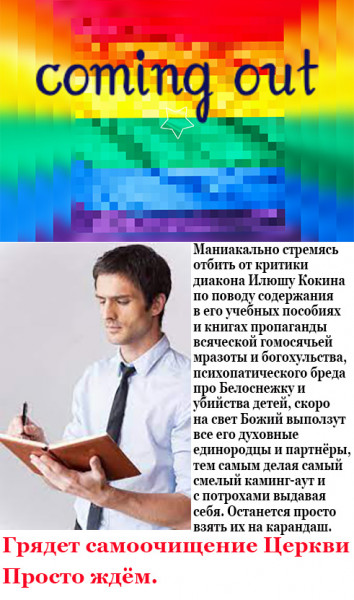 coming out

Маниакально стремясь отбить от критики диакона Илюшу Кокина по поводу содержания в его учебных пособиях и книгах пропаганды всяческой гомосячьей мразоты и богохульства, психопатического бреда про Белоснежку и убийства детей, скоро на свет Божий выползут все его духовные единородцы и партнёры, тем самым делая самый смелый каминг-аут и с потрохами выдавая себя. Останется просто взять их на карандаш.

Грядет самоочищение Церкви
Просто ждём.